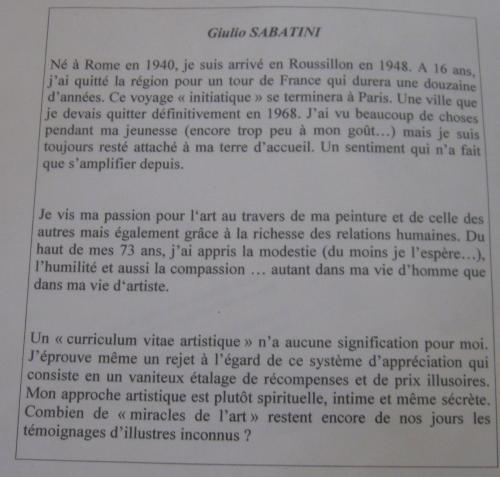 Giulio SABATINI

Né à Rome en 1940, je suis arrivé en Roussillon en 1948. A 16 ans, j'ai quitté la région pour un tour de France qui durera une douzaine d'années. Ce voyage « initiatique » se terminera à Paris. Une ville que je devais quitter définitivement en 1968. J'ai vu beaucoup de choses pendant ma jeunesse (encore trop peu à mon goût…) mais je suis toujours resté attaché à ma terre d'accueil. Un sentiment qui n'a fait que s'amplifier depuis.

Je vis ma passion pour l'art au travers de ma peinture et de celle des autres mais également grâce à la richesse des relations humaines. Du haut de mes 73 ans, j'ai appris la modestie (du moins je l'espère…), l'humilité et aussi la compassion … autant dans ma vie d'homme que dans ma vie d'artiste.

Un « curriculum vitae artistique » n'a aucune signification pour moi. J'éprouve même un rejet à l'égard de ce système d'appréciation qui consiste en un vaniteux étalage de récompenses et de prix illusoires. Mon approche artistique est plutôt spirituelle, intime et même sécrète. Combien de « miracles de l'art » restent encore de nos jours les témoignages d'illustres inconnus ?